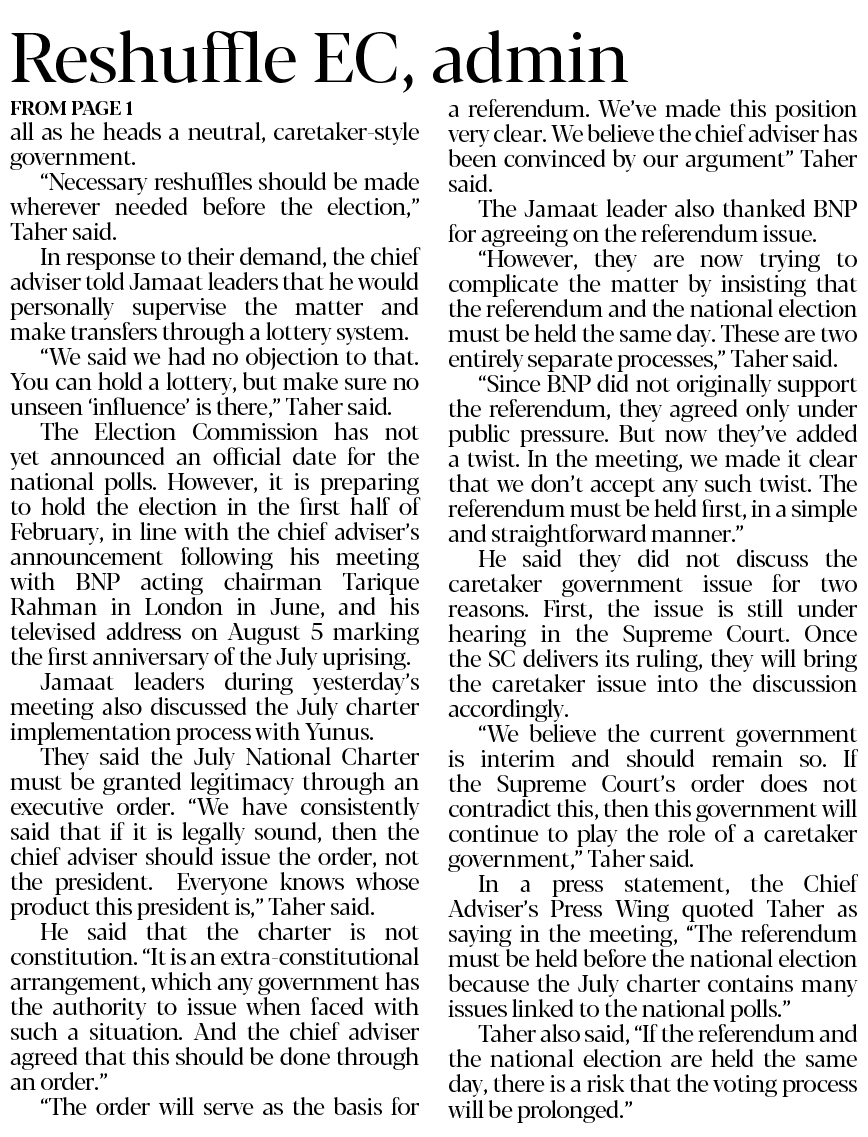 Reshuffle EC, admin

FROM PAGE 1

all as he heads a neutral, caretaker-style government.

"Necessary reshuffles should be made wherever needed before the election," Taher said.

In response to their demand, the chief adviser told Jamaat leaders that he would personally supervise the matter and make transfers through a lottery system.

"We said we had no objection to that. You can hold a lottery, but make sure no unseen 'influence' is there," Taher said.

The Election Commission has not yet announced an official date for the national polls. However, it is preparing to hold the election in the first half of February, in line with the chief adviser's announcement following his meeting with BNP acting chairman Tarique Rahman in London in June, and his televised address on August 5 marking the first anniversary of the July uprising.

Jamaat leaders during yesterday's meeting also discussed the July charter implementation process with Yunus.

They said the July National Charter must be granted legitimacy through an executive order. "We have consistently said that if it is legally sound, then the chief adviser should issue the order, not the president. Everyone knows whose product this president is," Taher said.

He said that the charter is not constitution. "It is an extra-constitutional arrangement, which any government has the authority to issue when faced with such a situation. And the chief adviser agreed that this should be done through an order."

"The order will serve as the basis for a referendum. We've made this position very clear. We believe the chief adviser has been convinced by our argument" Taher said.

The Jamaat leader also thanked BNP for agreeing on the referendum issue.

"However, they are now trying to complicate the matter by insisting that the referendum and the national election must be held the same day. These are two entirely separate processes," Taher said.

"Since BNP did not originally support the referendum, they agreed only under public pressure. But now they've added a twist. In the meeting, we made it clear that we don't accept any such twist. The referendum must be held first, in a simple and straightforward manner."

He said they did not discuss the caretaker government issue for two reasons. First, the issue is still under hearing in the Supreme Court. Once the SC delivers its ruling, they will bring the caretaker issue into the discussion accordingly.

"We believe the current government is interim and should remain so. If the Supreme Court's order does not contradict this, then this government will continue to play the role of a caretaker government," Taher said.

In a press statement, the Chief Adviser's Press Wing quoted Taher as saying in the meeting, "The referendum must be held before the national election because the July charter contains many issues linked to the national polls."

Taher also said, "If the referendum and the national election are held the same day, there is a risk that the voting process will be prolonged."